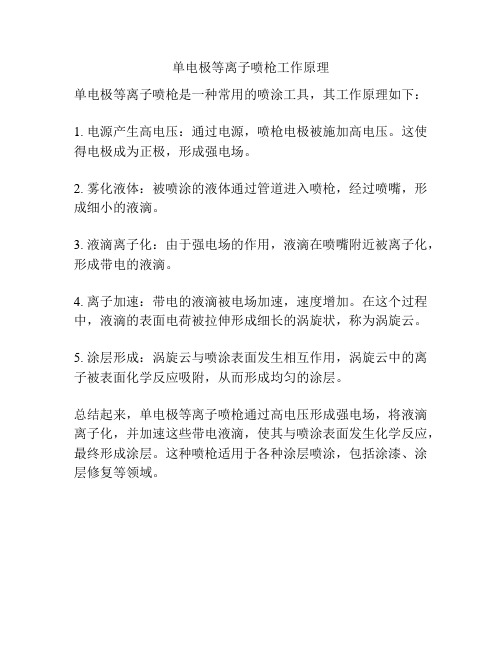 单电极等离子喷枪工作原理

单电极等离子喷枪是一种常用的喷涂工具，其工作原理如下：

1. 电源产生高电压：通过电源，喷枪电极被施加高电压。这使得电极成为正极，形成强电场。

2. 雾化液体：被喷涂的液体通过管道进入喷枪，经过喷嘴，形成细小的液滴。

3. 液滴离子化：由于强电场的作用，液滴在喷嘴附近被离子化，形成带电的液滴。

4. 离子加速：带电的液滴被电场加速，速度增加。在这个过程中，液滴的表面电荷被拉伸形成细长的涡旋状，称为涡旋云。

5. 涂层形成：涡旋云与喷涂表面发生相互作用，涡旋云中的离子被表面化学反应吸附，从而形成均匀的涂层。

总结起来，单电极等离子喷枪通过高电压形成强电场，将液滴离子化，并加速这些带电液滴，使其与喷涂表面发生化学反应，最终形成涂层。这种喷枪适用于各种涂层喷涂，包括涂漆、涂层修复等领域。